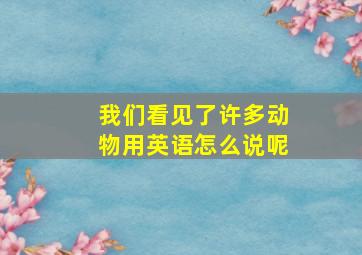 我们看见了许多动物用英语怎么说呢